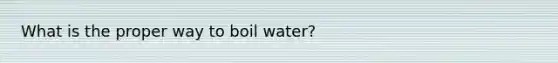 What is the proper way to boil water?